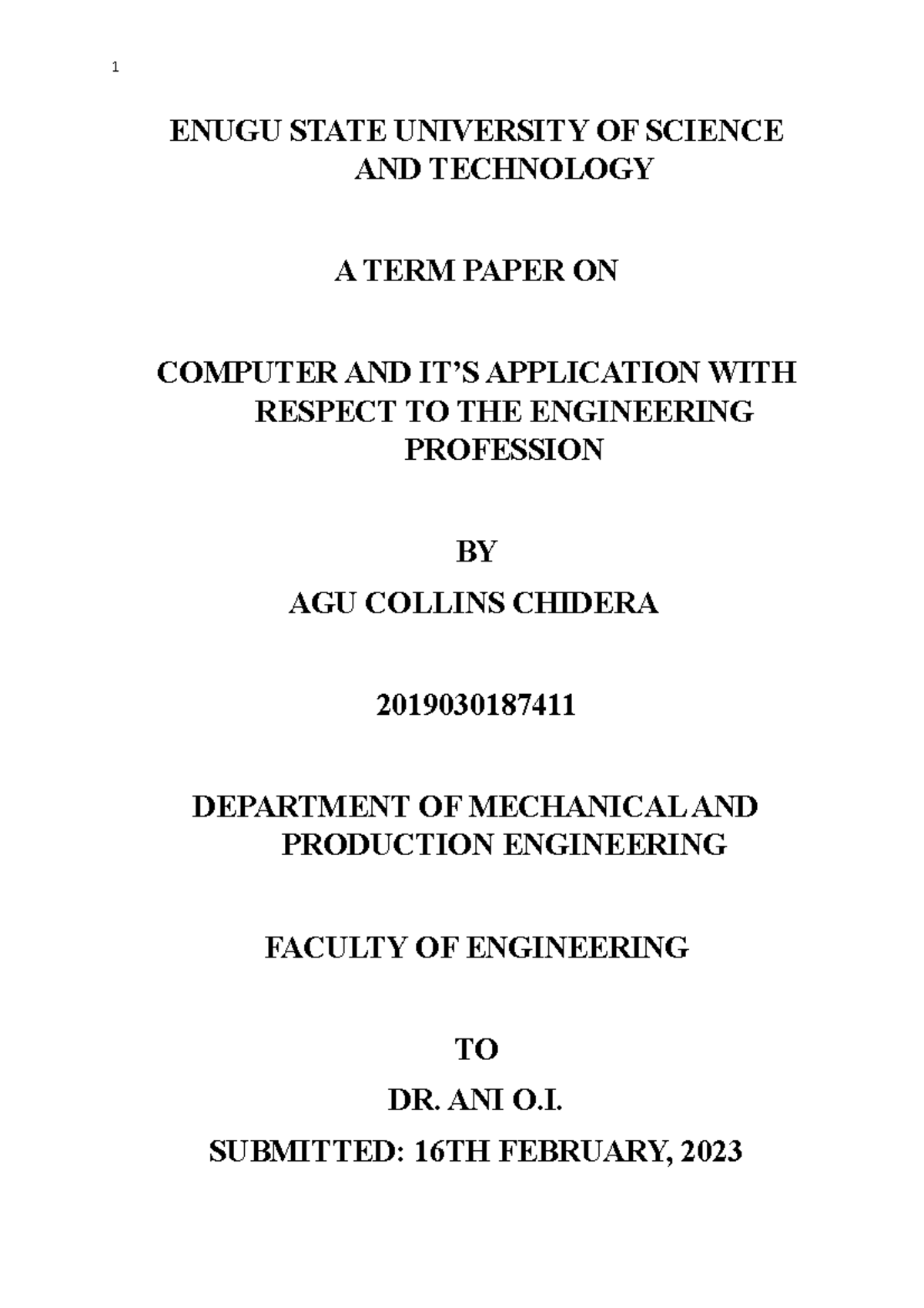 1

ENUGU STATE UNIVERSITY OF SCIENCE AND TECHNOLOGY

A TERM PAPER ON

COMPUTER AND IT’S APPLICATION WITH RESPECT TO THE ENGINEERING PROFESSION

BY

AGU COLLINS CHIDERA

2019030187411

DEPARTMENT OF MECHANICAL AND PRODUCTION ENGINEERING

FACULTY OF ENGINEERING

TO

DR. ANI O.I.

SUBMITTED: 16TH FEBRUARY, 2023